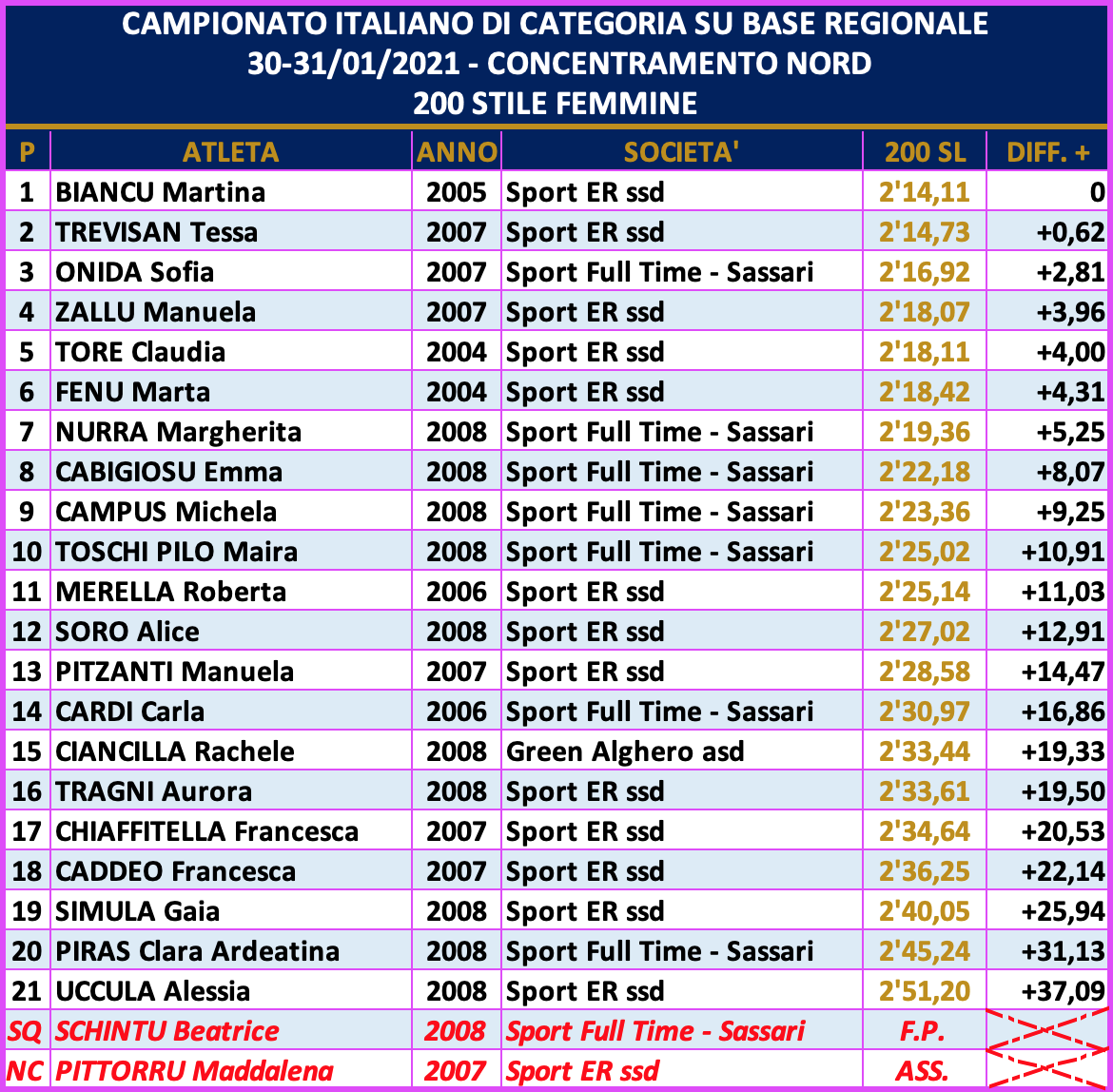 CAMPIONATO ITALIANO DI CATEGORIA SU BASE REGIONALE
30-31/01/2021 - CONCENTRAMENTO NORD
200 STILE FEMMINE

| P | ATLETA | ANNO | SOCIETA' | 200 SL | DIFF. + |
|---|---|---|---|---|---|
| 1 | BIANCU Martina | 2005 | Sport ER ssd | 2'14,11 | 0 |
| 2 | TREVISAN Tessa | 2007 | Sport ER ssd | 2'14,73 | +0,62 |
| 3 | ONIDA Sofia | 2007 | Sport Full Time - Sassari | 2'16,92 | +2,81 |
| 4 | ZALLU Manuela | 2007 | Sport ER ssd | 2'18,07 | +3,96 |
| 5 | TORE Claudia | 2004 | Sport ER ssd | 2'18,11 | +4,00 |
| 6 | FENU Marta | 2004 | Sport ER ssd | 2'18,42 | +4,31 |
| 7 | NURRA Margherita | 2008 | Sport Full Time - Sassari | 2'19,36 | +5,25 |
| 8 | CABIGIOSU Emma | 2008 | Sport Full Time - Sassari | 2'22,18 | +8,07 |
| 9 | CAMPUS Michela | 2008 | Sport Full Time - Sassari | 2'23,36 | +9,25 |
| 10 | TOSCHI PILO Maira | 2008 | Sport Full Time - Sassari | 2'25,02 | +10,91 |
| 11 | MERELLA Roberta | 2006 | Sport ER ssd | 2'25,14 | +11,03 |
| 12 | SORO Alice | 2008 | Sport ER ssd | 2'27,02 | +12,91 |
| 13 | PITZANTI Manuela | 2007 | Sport ER ssd | 2'28,58 | +14,47 |
| 14 | CARDI Carla | 2006 | Sport Full Time - Sassari | 2'30,97 | +16,86 |
| 15 | CIANCILLA Rachele | 2008 | Green Alghero asd | 2'33,44 | +19,33 |
| 16 | TRAGNI Aurora | 2008 | Sport ER ssd | 2'33,61 | +19,50 |
| 17 | CHIAFFITELLA Francesca | 2007 | Sport ER ssd | 2'34,64 | +20,53 |
| 18 | CADDEO Francesca | 2007 | Sport ER ssd | 2'36,25 | +22,14 |
| 19 | SIMULA Gaia | 2008 | Sport ER ssd | 2'40,05 | +25,94 |
| 20 | PIRAS Clara Ardeatina | 2008 | Sport Full Time - Sassari | 2'45,24 | +31,13 |
| 21 | UCCULA Alessia | 2008 | Sport ER ssd | 2'51,20 | +37,09 |
| SQ | SCHINTU Beatrice | 2008 | Sport Full Time - Sassari | F.P. | |
| NC | PITTORRU Maddalena | 2007 | Sport ER ssd | ASS. | |